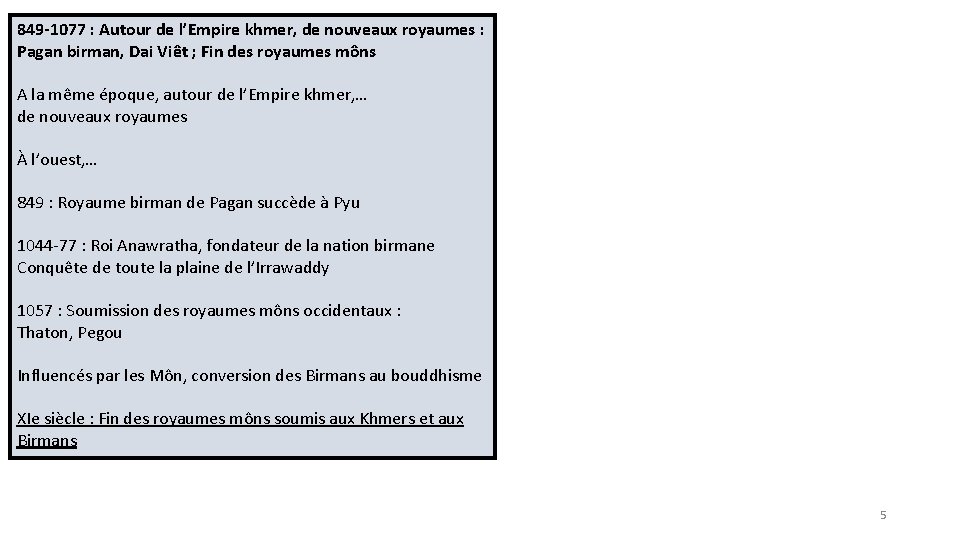 849-1077 : Autour de l'Empire khmer, de nouveaux royaumes : Pagan birman, Dai Viêt ; Fin des royaumes môns

A la même époque, autour de l'Empire khmer,… de nouveaux royaumes

À l'ouest,…

849 : Royaume birman de Pagan succède à Pyu

1044-77 : Roi Anawratha, fondateur de la nation birmane
Conquête de toute la plaine de l'Irrawaddy

1057 : Soumission des royaumes môns occidentaux : Thaton, Pegou

Influencés par les Môn, conversion des Birmans au bouddhisme

XIe siècle : Fin des royaumes môns soumis aux Khmers et aux Birmans

5